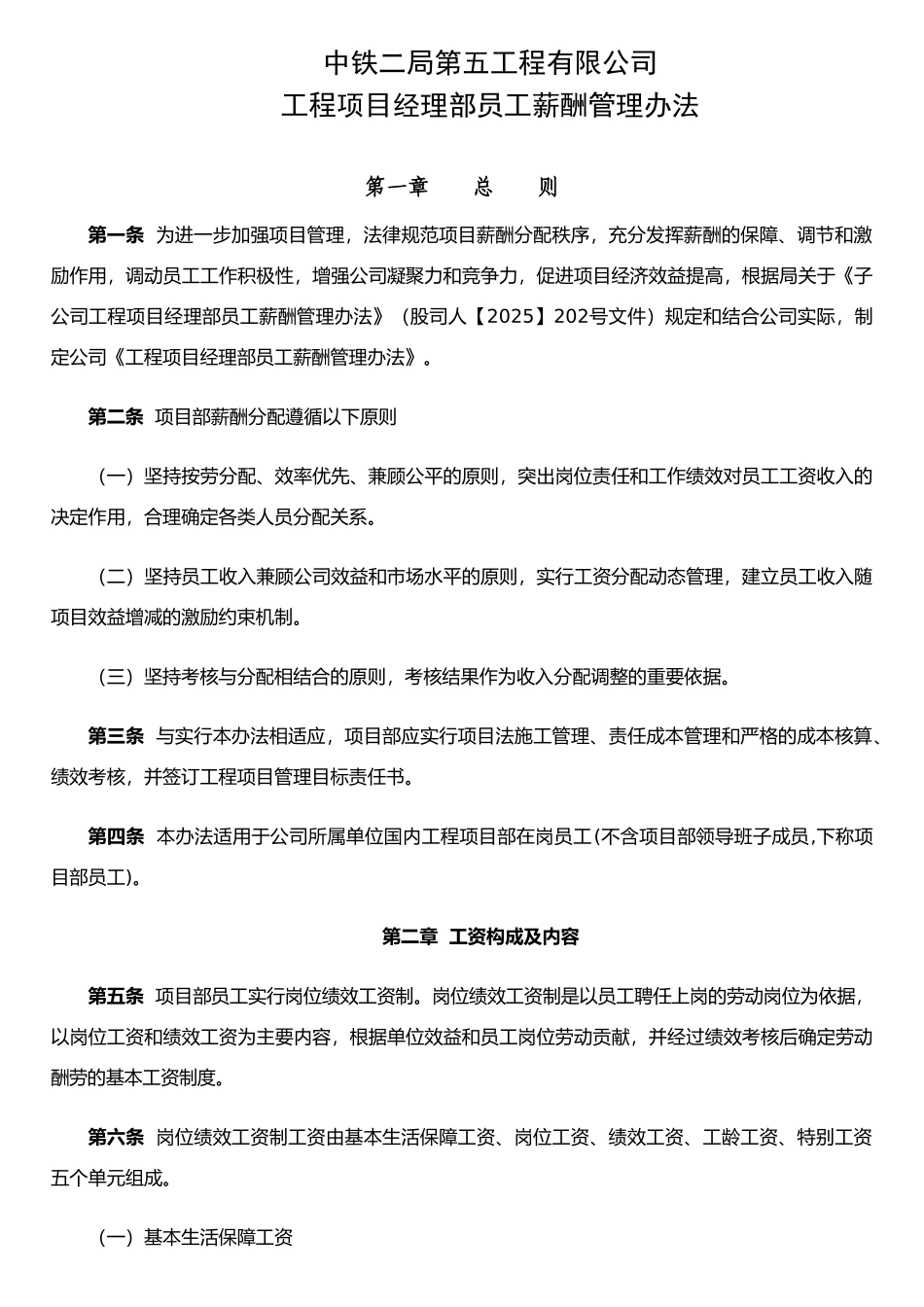 中铁二局第五工程有限公司
工程项目经理部员工薪酬管理办法

第一章　　总　　则

第一条　为进一步加强项目管理，法律规范项目薪酬分配秩序，充分发挥薪酬的保障、调节和激励作用，调动员工工作积极性，增强公司凝聚力和竞争力，促进项目经济效益提高，根据局关于《子公司工程项目经理部员工薪酬管理办法》（股司人【2025】202号文件）规定和结合公司实际，制定公司《工程项目经理部员工薪酬管理办法》。

第二条　项目部薪酬分配遵循以下原则

（一）坚持按劳分配、效率优先、兼顾公平的原则，突出岗位责任和工作绩效对员工工资收入的决定作用，合理确定各类人员分配关系。

（二）坚持员工收入兼顾公司效益和市场水平的原则，实行工资分配动态管理，建立员工收入随项目效益增减的激励约束机制。

（三）坚持考核与分配相结合的原则，考核结果作为收入分配调整的重要依据。

第三条　与实行本办法相适应，项目部应实行项目法施工管理、责任成本管理和严格的成本核算、绩效考核，并签订工程项目管理目标责任书。

第四条　本办法适用于公司所属单位国内工程项目部在岗员工(不含项目部领导班子成员,下称项目部员工)。

第二章　工资构成及内容

第五条　项目部员工实行岗位绩效工资制。岗位绩效工资制是以员工聘任上岗的劳动岗位为依据，以岗位工资和绩效工资为主要内容，根据单位效益和员工岗位劳动贡献，并经过绩效考核后确定劳动酬劳的基本工资制度。

第六条　岗位绩效工资制工资由基本生活保障工资、岗位工资、绩效工资、工龄工资、特别工资五个单元组成。

（一）基本生活保障工资